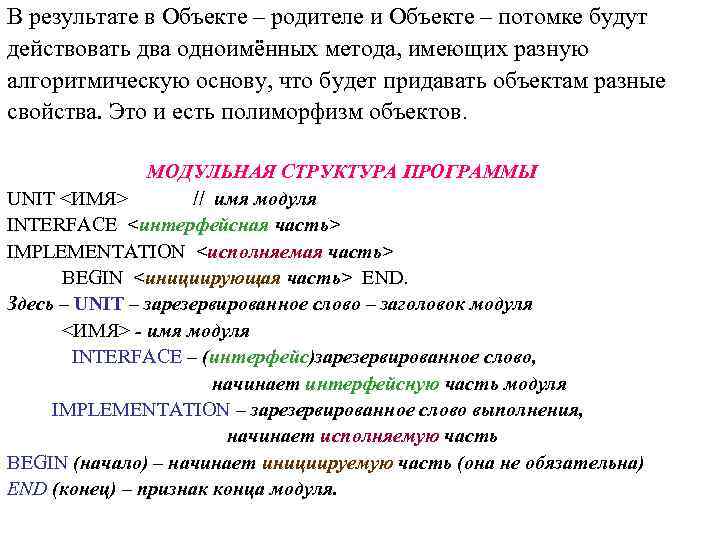 В результате в Объекте – родителе и Объекте – потомке будут действовать два одноимённых метода, имеющих разную алгоритмическую основу, что будет придавать объектам разные свойства. Это и есть полиморфизм объектов.

МОДУЛЬНАЯ СТРУКТУРА ПРОГРАММЫ
UNIT <ИМЯ> // имя модуля
INTERFACE <интерфейсная часть>
IMPLEMENTATION <исполняемая часть>
BEGIN <инициирующая часть> END.
Здесь – UNIT – зарезервированное слово – заголовок модуля
<ИМЯ> - имя модуля
INTERFACE – (интерфейс)зарезервированное слово, начинает интерфейсную часть модуля
IMPLEMENTATION – зарезервированное слово выполнения, начинает исполняемую часть
BEGIN (начало) – начинает инициируемую часть (она не обязательна)
END (конец) – признак конца модуля.